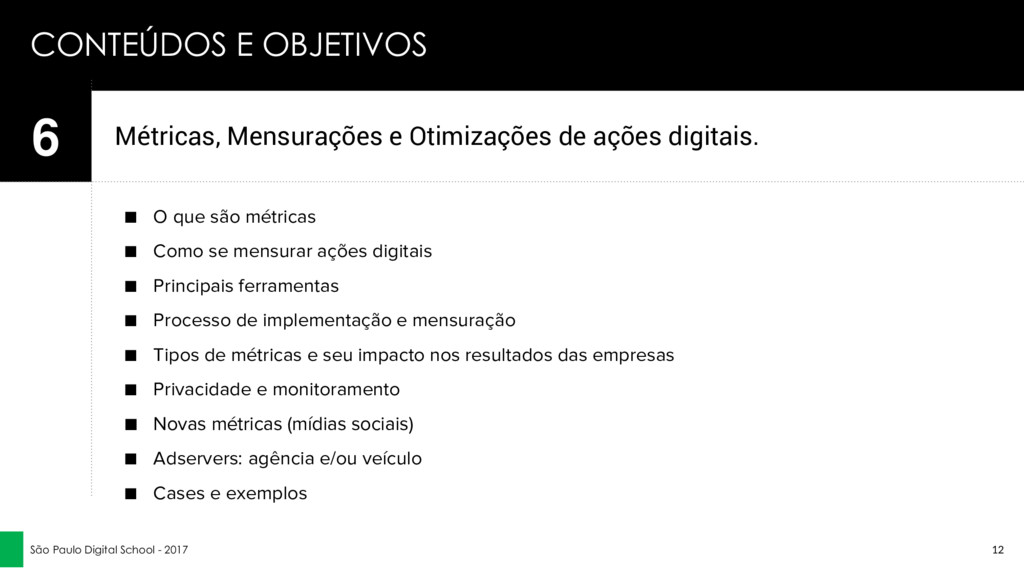 CONTEÚDOS E OBJETIVOS

6

Métricas, Mensurações e Otimizações de ações digitais.

■ O que são métricas
■ Como se mensurar ações digitais
■ Principais ferramentas
■ Processo de implementação e mensuração
■ Tipos de métricas e seu impacto nos resultados das empresas
■ Privacidade e monitoramento
■ Novas métricas (mídias sociais)
■ Adservers: agência e/ou veículo
■ Cases e exemplos

São Paulo Digital School - 2017

12